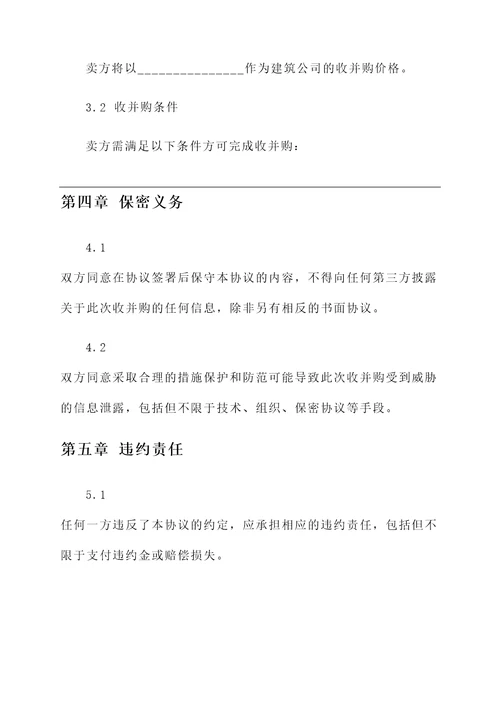 卖方将以_______________作为建筑公司的收并购价格。

3.2 收并购条件

卖方需满足以下条件方可完成收并购：

第四章 保密义务

4.1

双方同意在协议签署后保守本协议的内容，不得向任何第三方披露关于此次收并购的任何信息，除非另有相反的书面协议。

4.2

双方同意采取合理的措施保护和防范可能导致此次收并购受到威胁的信息泄露，包括但不限于技术、组织、保密协议等手段。

第五章 违约责任

5.1

任何一方违反了本协议的约定，应承担相应的违约责任，包括但不限于支付违约金或赔偿损失。